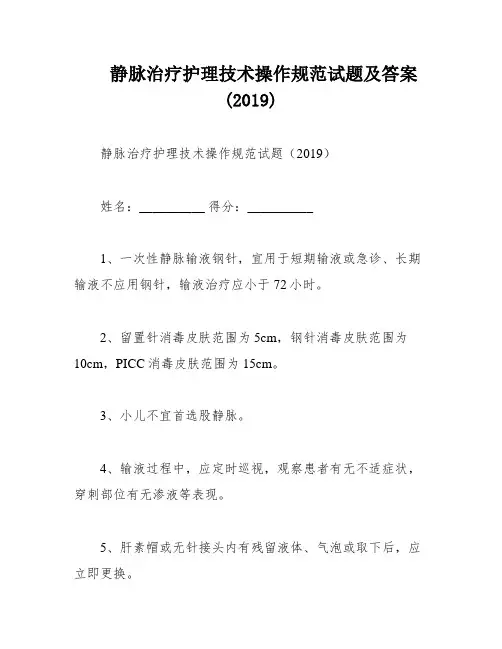 静脉治疗护理技术操作规范试题及答案（2019）

静脉治疗护理技术操作规范试题（2019）

姓名：__________ 得分：__________

1、一次性静脉输液钢针，宜用于短期输液或急诊、长期输液不应用钢针，输液治疗应小于 72 小时。

2、留置针消毒皮肤范围为 5cm，钢针消毒皮肤范围为 10cm，PICC 消毒皮肤范围为 15cm。

3、小儿不宜首选股静脉。

4、输液过程中，应定时巡视，观察患者有无不适症状，穿刺部位有无渗液等表现。

5、肝素帽或无针接头内有残留液体、气泡或取下后，应立即更换。